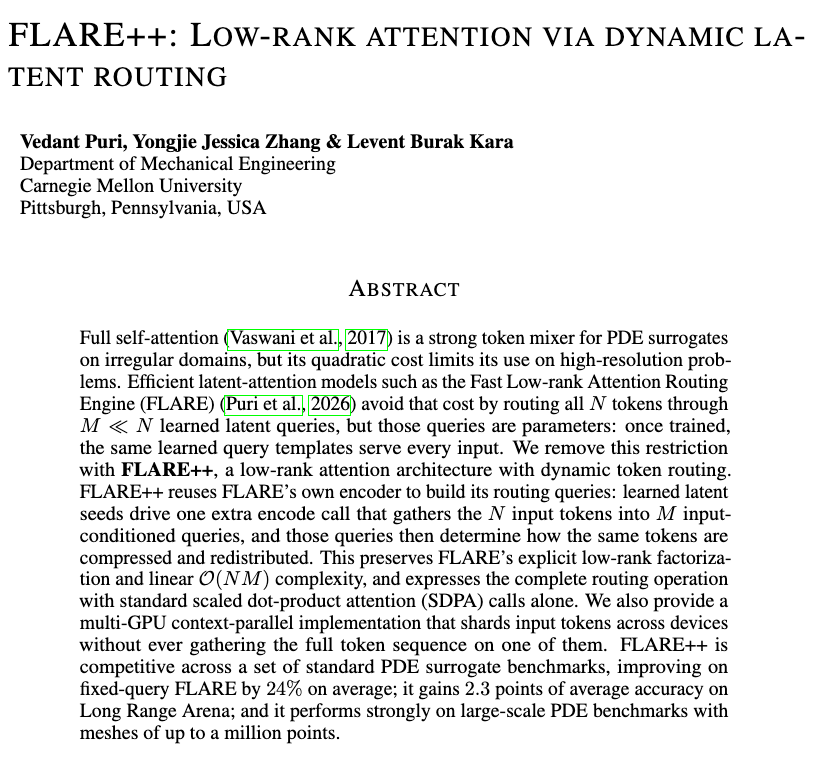 FLARE++: LOW-RANK ATTENTION VIA DYNAMIC LATENT ROUTING

**Vedant Puri, Yongjie Jessica Zhang & Levent Burak Kara**
Department of Mechanical Engineering
Carnegie Mellon University
Pittsburgh, Pennsylvania, USA

ABSTRACT

Full self-attention (Vaswani et al., 2017) is a strong token mixer for PDE surrogates on irregular domains, but its quadratic cost limits its use on high-resolution problems. Efficient latent-attention models such as the Fast Low-rank Attention Routing Engine (FLARE) (Puri et al., 2026) avoid that cost by routing all $N$ tokens through $M \ll N$ learned latent queries, but those queries are parameters: once trained, the same learned query templates serve every input. We remove this restriction with **FLARE++**, a low-rank attention architecture with dynamic token routing. FLARE++ reuses FLARE's own encoder to build its routing queries: learned latent seeds drive one extra encode call that gathers the $N$ input tokens into $M$ input-conditioned queries, and those queries then determine how the same tokens are compressed and redistributed. This preserves FLARE's explicit low-rank factorization and linear $\mathcal{O}(NM)$ complexity, and expresses the complete routing operation with standard scaled dot-product attention (SDPA) calls alone. We also provide a multi-GPU context-parallel implementation that shards input tokens across devices without ever gathering the full token sequence on one of them. FLARE++ is competitive across a set of standard PDE surrogate benchmarks, improving on fixed-query FLARE by 24% on average; it gains 2.3 points of average accuracy on Long Range Arena; and it performs strongly on large-scale PDE benchmarks with meshes of up to a million points.